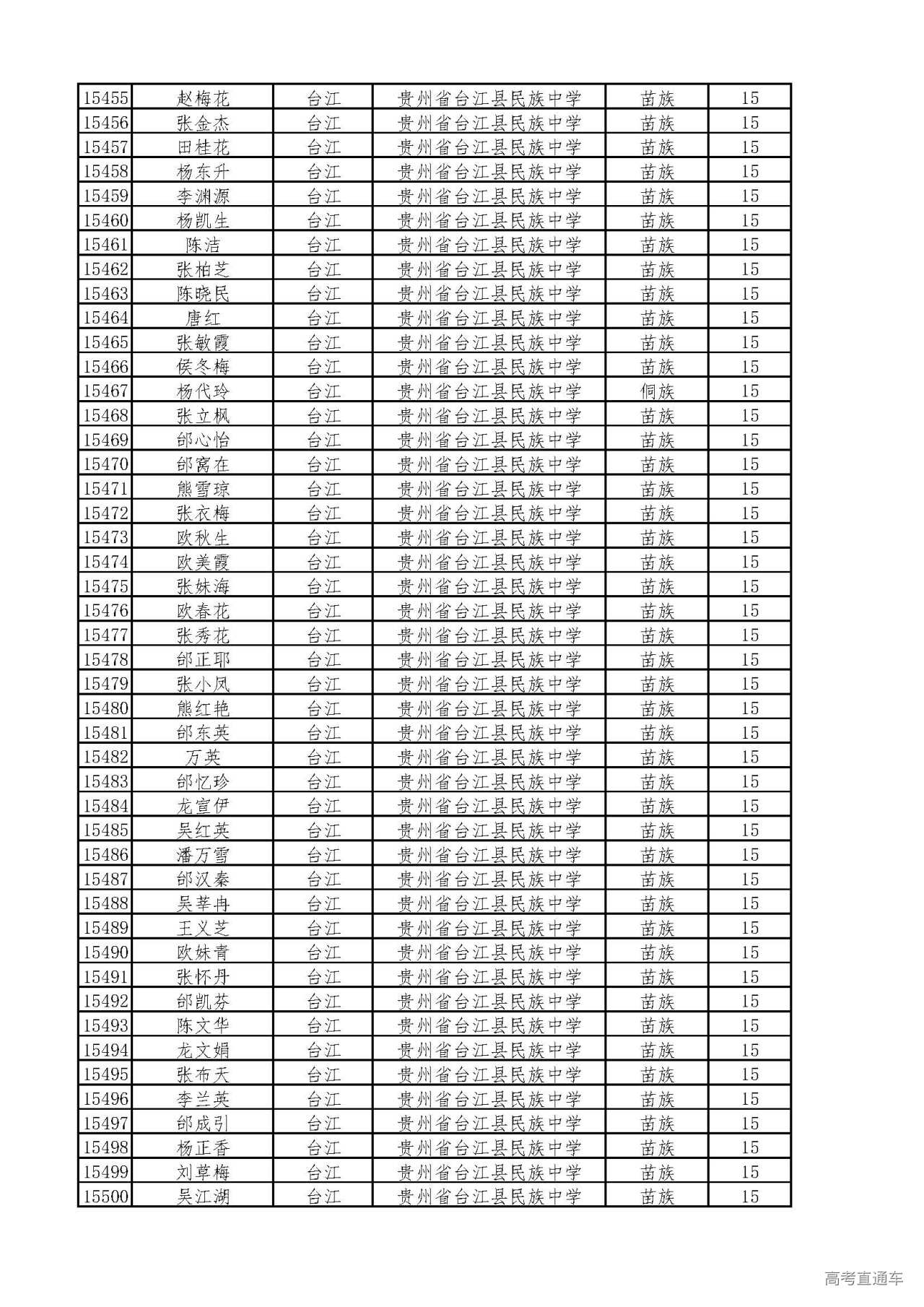 | 15455 | 赵梅花 | 台江 | 贵州省台江县民族中学 | 苗族 | 15 |
|---|---|---|---|---|---|
| 15456 | 张金杰 | 台江 | 贵州省台江县民族中学 | 苗族 | 15 |
| 15457 | 田桂花 | 台江 | 贵州省台江县民族中学 | 苗族 | 15 |
| 15458 | 杨东升 | 台江 | 贵州省台江县民族中学 | 苗族 | 15 |
| 15459 | 李渊源 | 台江 | 贵州省台江县民族中学 | 苗族 | 15 |
| 15460 | 杨凯生 | 台江 | 贵州省台江县民族中学 | 苗族 | 15 |
| 15461 | 陈洁 | 台江 | 贵州省台江县民族中学 | 苗族 | 15 |
| 15462 | 张柏芝 | 台江 | 贵州省台江县民族中学 | 苗族 | 15 |
| 15463 | 陈晓民 | 台江 | 贵州省台江县民族中学 | 苗族 | 15 |
| 15464 | 唐红 | 台江 | 贵州省台江县民族中学 | 苗族 | 15 |
| 15465 | 张敏霞 | 台江 | 贵州省台江县民族中学 | 苗族 | 15 |
| 15466 | 侯冬梅 | 台江 | 贵州省台江县民族中学 | 苗族 | 15 |
| 15467 | 杨代玲 | 台江 | 贵州省台江县民族中学 | 侗族 | 15 |
| 15468 | 张立枫 | 台江 | 贵州省台江县民族中学 | 苗族 | 15 |
| 15469 | 邰心怡 | 台江 | 贵州省台江县民族中学 | 苗族 | 15 |
| 15470 | 邰窝在 | 台江 | 贵州省台江县民族中学 | 苗族 | 15 |
| 15471 | 熊雪琼 | 台江 | 贵州省台江县民族中学 | 苗族 | 15 |
| 15472 | 张衣梅 | 台江 | 贵州省台江县民族中学 | 苗族 | 15 |
| 15473 | 欧秋生 | 台江 | 贵州省台江县民族中学 | 苗族 | 15 |
| 15474 | 欧美霞 | 台江 | 贵州省台江县民族中学 | 苗族 | 15 |
| 15475 | 张妹海 | 台江 | 贵州省台江县民族中学 | 苗族 | 15 |
| 15476 | 欧春花 | 台江 | 贵州省台江县民族中学 | 苗族 | 15 |
| 15477 | 张秀花 | 台江 | 贵州省台江县民族中学 | 苗族 | 15 |
| 15478 | 邰正耶 | 台江 | 贵州省台江县民族中学 | 苗族 | 15 |
| 15479 | 张小凤 | 台江 | 贵州省台江县民族中学 | 苗族 | 15 |
| 15480 | 熊红艳 | 台江 | 贵州省台江县民族中学 | 苗族 | 15 |
| 15481 | 邰东英 | 台江 | 贵州省台江县民族中学 | 苗族 | 15 |
| 15482 | 万英 | 台江 | 贵州省台江县民族中学 | 苗族 | 15 |
| 15483 | 邰忆珍 | 台江 | 贵州省台江县民族中学 | 苗族 | 15 |
| 15484 | 龙宣伊 | 台江 | 贵州省台江县民族中学 | 苗族 | 15 |
| 15485 | 吴红英 | 台江 | 贵州省台江县民族中学 | 苗族 | 15 |
| 15486 | 潘万雪 | 台江 | 贵州省台江县民族中学 | 苗族 | 15 |
| 15487 | 邰汉秦 | 台江 | 贵州省台江县民族中学 | 苗族 | 15 |
| 15488 | 吴莘冉 | 台江 | 贵州省台江县民族中学 | 苗族 | 15 |
| 15489 | 王义芝 | 台江 | 贵州省台江县民族中学 | 苗族 | 15 |
| 15490 | 欧妹青 | 台江 | 贵州省台江县民族中学 | 苗族 | 15 |
| 15491 | 张怀丹 | 台江 | 贵州省台江县民族中学 | 苗族 | 15 |
| 15492 | 邰凯芬 | 台江 | 贵州省台江县民族中学 | 苗族 | 15 |
| 15493 | 陈文华 | 台江 | 贵州省台江县民族中学 | 苗族 | 15 |
| 15494 | 龙文娟 | 台江 | 贵州省台江县民族中学 | 苗族 | 15 |
| 15495 | 张布天 | 台江 | 贵州省台江县民族中学 | 苗族 | 15 |
| 15496 | 李兰英 | 台江 | 贵州省台江县民族中学 | 苗族 | 15 |
| 15497 | 邰成引 | 台江 | 贵州省台江县民族中学 | 苗族 | 15 |
| 15498 | 杨正香 | 台江 | 贵州省台江县民族中学 | 苗族 | 15 |
| 15499 | 刘草梅 | 台江 | 贵州省台江县民族中学 | 苗族 | 15 |
| 15500 | 吴江湖 | 台江 | 贵州省台江县民族中学 | 苗族 | 15 |

高考直通车